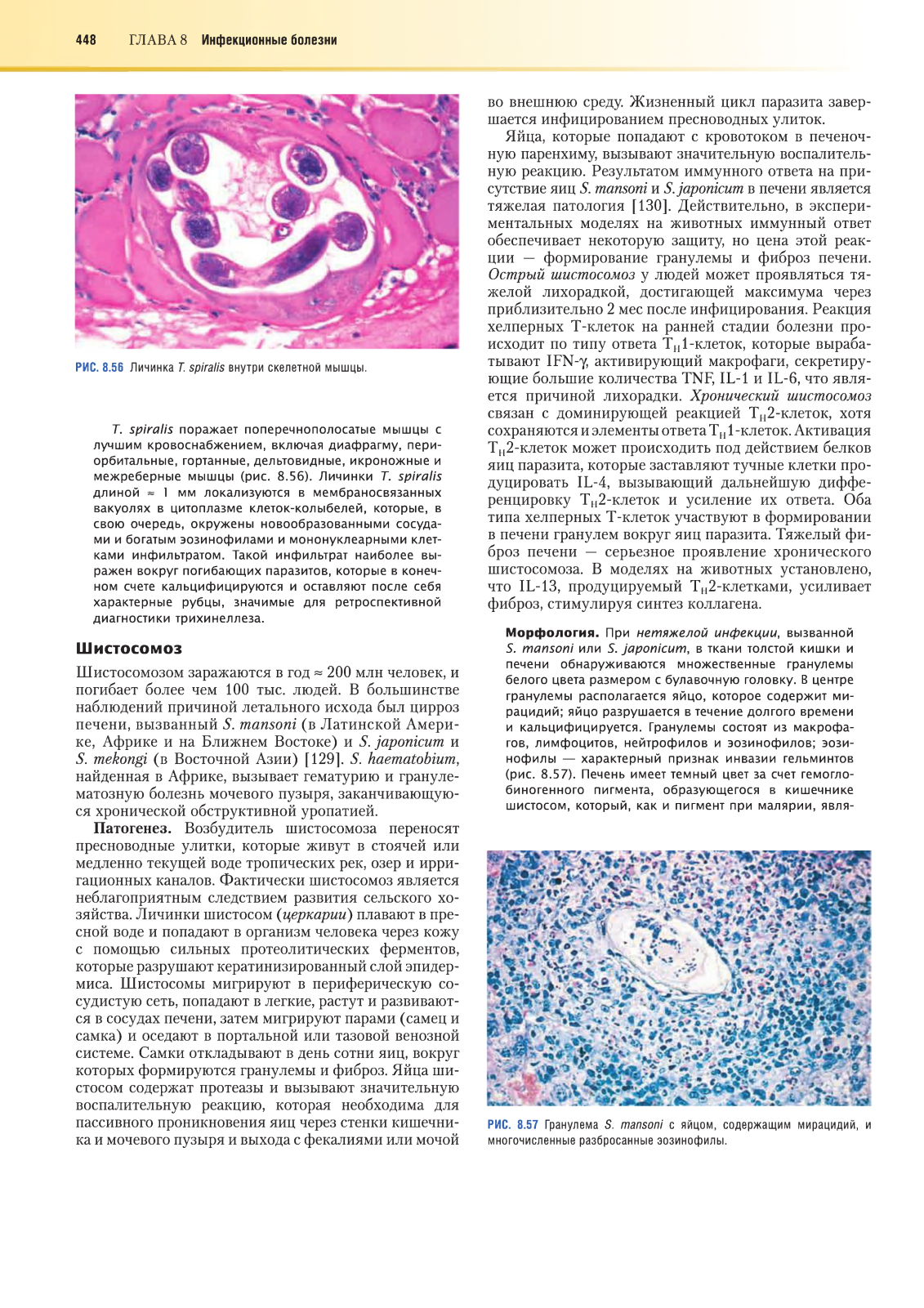 448 ГЛАВА 8 Инфекционные болезни

РИС. 8.56 Личинка T. spiralis внутри скелетной мышцы.

T. spiralis поражает поперечнополосатые мышцы с лучшим кровоснабжением, включая диафрагму, периорбитальные, гортанные, дельтовидные, икроножные и межреберные мышцы (рис. 8.56). Личинки T. spiralis длиной ≈ 1 мм локализуются в мембраносвязанных вакуолях в цитоплазме клеток-колыбелей, которые, в свою очередь, окружены новообразованными сосудами и богатым эозинофилами и мононуклеарными клетками инфильтратом. Такой инфильтрат наиболее выражен вокруг погибающих паразитов, которые в конечном счете кальцифицируются и оставляют после себя характерные рубцы, значимые для ретроспективной диагностики трихинеллеза.

Шистосомоз

Шистосомозом заражаются в год ≈ 200 млн человек, и погибает более чем 100 тыс. людей. В большинстве наблюдений причиной летального исхода был цирроз печени, вызванный S. mansoni (в Латинской Америке, Африке и на Ближнем Востоке) и S. japonicum и S. mekongi (в Восточной Азии) [129]. S. haematobium, найденная в Африке, вызывает гематурию и гранулематозную болезнь мочевого пузыря, заканчивающуюся хронической обструктивной уропатией.

Патогенез. Возбудитель шистосомоза переносят пресноводные улитки, которые живут в стоячей или медленно текущей воде тропических рек, озер и ирригационных каналов. Фактически шистосомоз является неблагоприятным следствием развития сельского хозяйства. Личинки шистосом (церкарии) плавают в пресной воде и попадают в организм человека через кожу с помощью сильных протеолитических ферментов, которые разрушают кератинизированный слой эпидермиса. Шистосомы мигрируют в периферическую сосудистую сеть, попадают в легкие, растут и развиваются в сосудах печени, затем мигрируют парами (самец и самка) и оседают в портальной или тазовой венозной системе. Самки откладывают в день сотни яиц, вокруг которых формируются гранулемы и фиброз. Яйца шистосом содержат протеазы и вызывают значительную воспалительную реакцию, которая необходима для пассивного проникновения яиц через стенки кишечника и мочевого пузыря и выхода с фекалиями или мочой во внешнюю среду. Жизненный цикл паразита завершается инфицированием пресноводных улиток.

Яйца, которые попадают с кровотоком в печеночную паренхиму, вызывают значительную воспалительную реакцию. Результатом иммунного ответа на присутствие яиц S. mansoni и S. japonicum в печени является тяжелая патология [130]. Действительно, в экспериментальных моделях на животных иммунный ответ обеспечивает некоторую защиту, но цена этой реакции — формирование гранулемы и фиброз печени. Острый шистосомоз у людей может проявляться тяжелой лихорадкой, достигающей максимума через приблизительно 2 мес после инфицирования. Реакция хелперных Т-клеток на ранней стадии болезни происходит по типу ответа $T_H1$-клеток, которые вырабатывают IFN-γ, активирующий макрофаги, секретирующие большие количества TNF, IL-1 и IL-6, что является причиной лихорадки. Хронический шистосомоз связан с доминирующей реакцией $T_H2$-клеток, хотя сохраняются и элементы ответа $T_H1$-клеток. Активация $T_H2$-клеток может происходить под действием белков яиц паразита, которые заставляют тучные клетки продуцировать IL-4, вызывающий дальнейшую дифференцировку $T_H2$-клеток и усиление их ответа. Оба типа хелперных Т-клеток участвуют в формировании в печени гранулем вокруг яиц паразита. Тяжелый фиброз печени — серьезное проявление хронического шистосомоза. В моделях на животных установлено, что IL-13, продуцируемый $T_H2$-клетками, усиливает фиброз, стимулируя синтез коллагена.

Морфология. При нетяжелой инфекции, вызванной S. mansoni или S. japonicum, в ткани толстой кишки и печени обнаруживаются множественные гранулемы белого цвета размером с булавочную головку. В центре гранулемы располагается яйцо, которое содержит мирацидий; яйцо разрушается в течение долгого времени и кальцифицируется. Гранулемы состоят из макрофагов, лимфоцитов, нейтрофилов и эозинофилов; эозинофилы — характерный признак инвазии гельминтов (рис. 8.57). Печень имеет темный цвет за счет гемоглобиногенного пигмента, образующегося в кишечнике шистосом, который, как и пигмент при малярии, явля-

РИС. 8.57 Гранулема S. mansoni с яйцом, содержащим мирацидий, и многочисленные разбросанные эозинофилы.